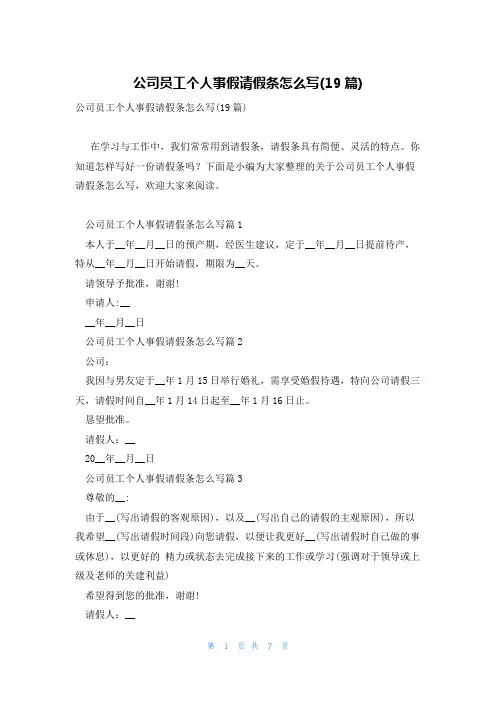 公司员工个人事假请假条怎么写(19篇)

公司员工个人事假请假条怎么写(19篇)

在学习与工作中，我们常常用到请假条，请假条具有简便、灵活的特点。你知道怎样写好一份请假条吗？下面是小编为大家整理的关于公司员工个人事假请假条怎么写，欢迎大家来阅读。

公司员工个人事假请假条怎么写篇1

本人于__年__月__日的预产期，经医生建议，定于__年__月__日提前待产，特从__年__月__日开始请假，期限为__天。

请领导予批准，谢谢!

申请人:__

__年__月__日

公司员工个人事假请假条怎么写篇2

公司：

我因与男友定于__年1月15日举行婚礼，需享受婚假待遇，特向公司请假三天，请假时间自__年1月14日起至__年1月16日止。

恳望批准。

请假人：__

20__年__月__日

公司员工个人事假请假条怎么写篇3

尊敬的__:

由于__(写出请假的客观原因)，以及__(写出自己的请假的主观原因)，所以我希望__(写出请假时间段)向您请假，以便让我更好__(写出请假时自己做的事或休息)，以更好的 精力或状态去完成接下来的工作或学习(强调对于领导或上级及老师的关建利益)

希望得到您的批准，谢谢!

请假人：__

第 1 页 共 7 页